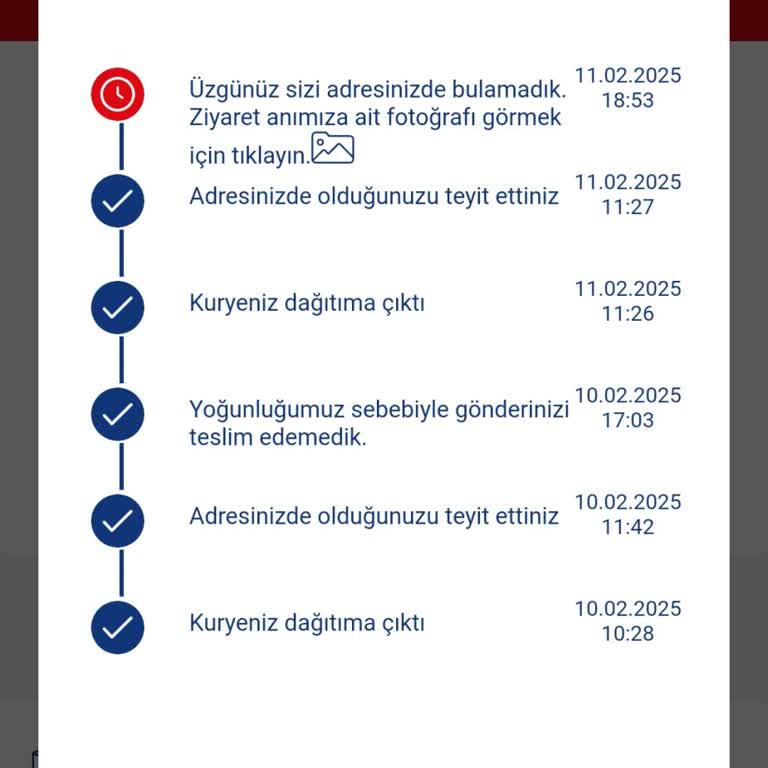 Üzgünüz sizi adresinizde bulamadık. Ziyaret anımıza ait fotoğrafı görmek için tıklayın.
11.02.2025
18:53

Adresinizde olduğunuzu teyit ettiniz
11.02.2025
11:27

Kuryeniz dağıtıma çıktı
11.02.2025
11:26

Yoğunluğumuz sebebiyle gönderinizi teslim edemedik.
10.02.2025
17:03

Adresinizde olduğunuzu teyit ettiniz
10.02.2025
11:42

Kuryeniz dağıtıma çıktı
10.02.2025
10:28